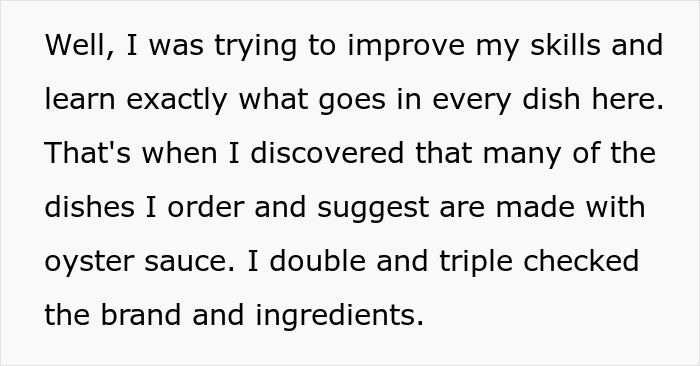 Well, I was trying to improve my skills and learn exactly what goes in every dish here. That's when I discovered that many of the dishes I order and suggest are made with oyster sauce. I double and triple checked the brand and ingredients.